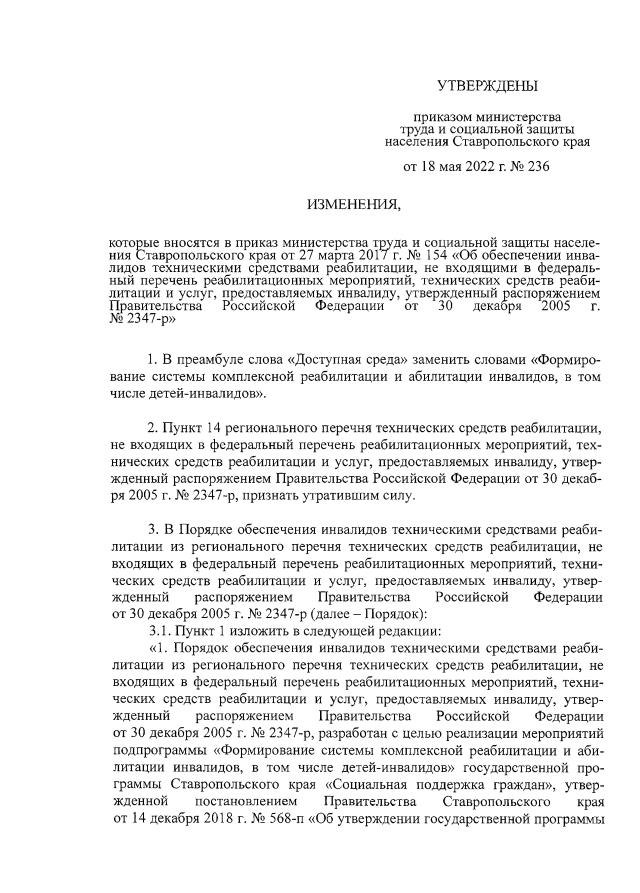 УТВЕРЖДЕНЫ

приказом министерства труда и социальной защиты населения Ставропольского края

от 18 мая 2022 г. № 236

ИЗМЕНЕНИЯ,

которые вносятся в приказ министерства труда и социальной защиты населения Ставропольского края от 27 марта 2017 г. № 154 «Об обеспечении инвалидов техническими средствами реабилитации, не входящими в федеральный перечень реабилитационных мероприятий, технических средств реабилитации и услуг, предоставляемых инвалиду, утвержденный распоряжением Правительства Российской Федерации от 30 декабря 2005 г. № 2347-р»

1. В преамбуле слова «Доступная среда» заменить словами «Формирование системы комплексной реабилитации и абилитации инвалидов, в том числе детей-инвалидов».

2. Пункт 14 регионального перечня технических средств реабилитации, не входящих в федеральный перечень реабилитационных мероприятий, технических средств реабилитации и услуг, предоставляемых инвалиду, утвержденный распоряжением Правительства Российской Федерации от 30 декабря 2005 г. № 2347-р, признать утратившим силу.

3. В Порядке обеспечения инвалидов техническими средствами реабилитации из регионального перечня технических средств реабилитации, не входящих в федеральный перечень реабилитационных мероприятий, технических средств реабилитации и услуг, предоставляемых инвалиду, утвержденный распоряжением Правительства Российской Федерации от 30 декабря 2005 г. № 2347-р (далее – Порядок):

3.1. Пункт 1 изложить в следующей редакции:

«1. Порядок обеспечения инвалидов техническими средствами реабилитации из регионального перечня технических средств реабилитации, не входящих в федеральный перечень реабилитационных мероприятий, технических средств реабилитации и услуг, предоставляемых инвалиду, утвержденный распоряжением Правительства Российской Федерации от 30 декабря 2005 г. № 2347-р, разработан с целью реализации мероприятий подпрограммы «Формирование системы комплексной реабилитации и абилитации инвалидов, в том числе детей-инвалидов» государственной программы Ставропольского края «Социальная поддержка граждан», утвержденной постановлением Правительства Ставропольского края от 14 декабря 2018 г. № 568-п «Об утверждении государственной программы